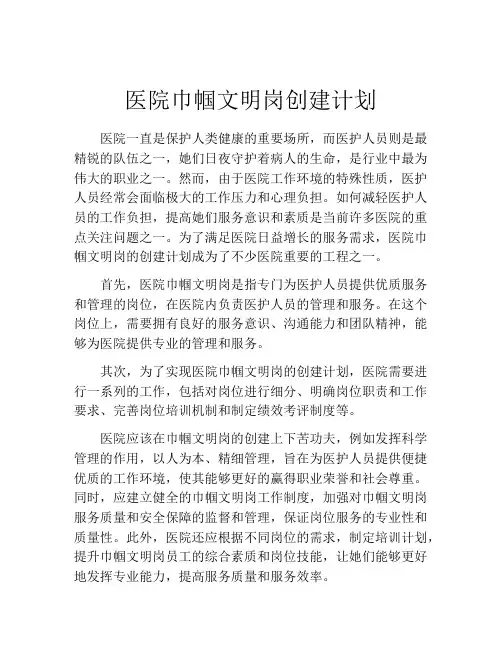 医院巾帼文明岗创建计划

医院一直是保护人类健康的重要场所，而医护人员则是最精锐的队伍之一，她们日夜守护着病人的生命，是行业中最为伟大的职业之一。然而，由于医院工作环境的特殊性质，医护人员经常会面临极大的工作压力和心理负担。如何减轻医护人员的工作负担，提高她们服务意识和素质是当前许多医院的重点关注问题之一。为了满足医院日益增长的服务需求，医院巾帼文明岗的创建计划成为了不少医院重要的工程之一。

首先，医院巾帼文明岗是指专门为医护人员提供优质服务和管理的岗位，在医院内负责医护人员的管理和服务。在这个岗位上，需要拥有良好的服务意识、沟通能力和团队精神，能够为医院提供专业的管理和服务。

其次，为了实现医院巾帼文明岗的创建计划，医院需要进行一系列的工作，包括对岗位进行细分、明确岗位职责和工作要求、完善岗位培训机制和制定绩效考评制度等。

医院应该在巾帼文明岗的创建上下苦功夫，例如发挥科学管理的作用，以人为本、精细管理，旨在为医护人员提供便捷优质的工作环境，使其能够更好的赢得职业荣誉和社会尊重。同时，应建立健全的巾帼文明岗工作制度，加强对巾帼文明岗服务质量和安全保障的监督和管理，保证岗位服务的专业性和质量性。此外，医院还应根据不同岗位的需求，制定培训计划，提升巾帼文明岗员工的综合素质和岗位技能，让她们能够更好地发挥专业能力，提高服务质量和服务效率。